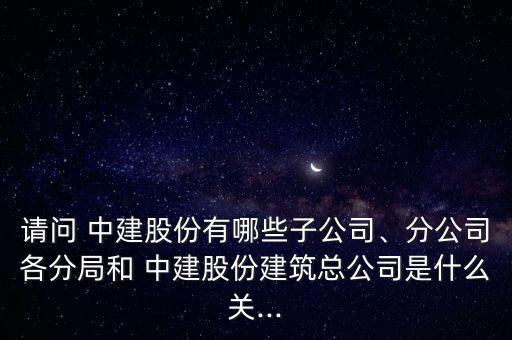 请问 中建股份有哪些子公司、分公司各分局和 中建股份建筑总公司是什么关...